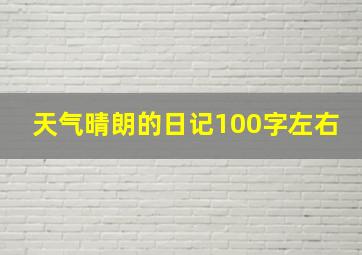 天气晴朗的日记100字左右